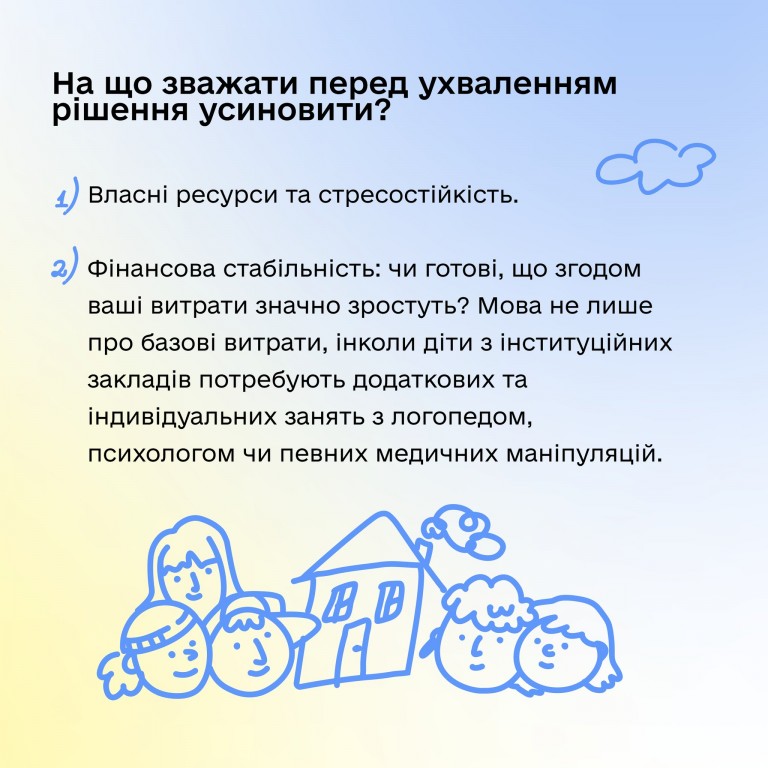 На що зважати перед ухваленням рішення усиновити?

1) Власні ресурси та стресостійкість.

2) Фінансова стабільність: чи готові, що згодом ваші витрати значно зростуть? Мова не лише про базові витрати, інколи діти з інституційних закладів потребують додаткових та індивідуальних занять з логопедом, психологом чи певних медичних маніпуляцій.